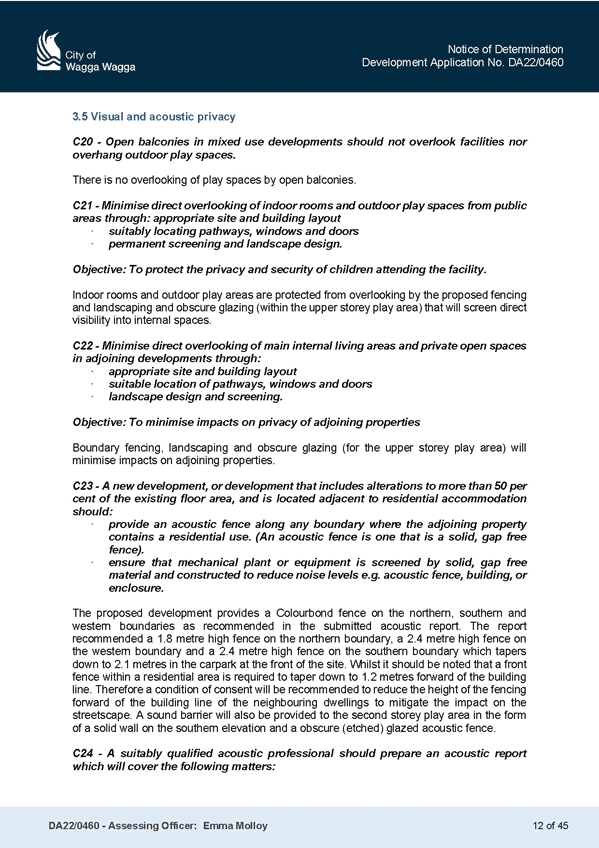 City of Wagga Wagga

Notice of Determination
Development Application No. DA22/0460

3.5 Visual and acoustic privacy

C20 - Open balconies in mixed use developments should not overlook facilities nor overhang outdoor play spaces.

There is no overlooking of play spaces by open balconies.

C21 - Minimise direct overlooking of indoor rooms and outdoor play spaces from public areas through: appropriate site and building layout
· suitably locating pathways, windows and doors
· permanent screening and landscape design.

Objective: To protect the privacy and security of children attending the facility.

Indoor rooms and outdoor play areas are protected from overlooking by the proposed fencing and landscaping and obscure glazing (within the upper storey play area) that will screen direct visibility into internal spaces.

C22 - Minimise direct overlooking of main internal living areas and private open spaces in adjoining developments through:
· appropriate site and building layout
· suitable location of pathways, windows and doors
· landscape design and screening.

Objective: To minimise impacts on privacy of adjoining properties

Boundary fencing, landscaping and obscure glazing (for the upper storey play area) will minimise impacts on adjoining properties.

C23 - A new development, or development that includes alterations to more than 50 per cent of the existing floor area, and is located adjacent to residential accommodation should:
· provide an acoustic fence along any boundary where the adjoining property contains a residential use. (An acoustic fence is one that is a solid, gap free fence).
· ensure that mechanical plant or equipment is screened by solid, gap free material and constructed to reduce noise levels e.g. acoustic fence, building, or enclosure.

The proposed development provides a Colourbond fence on the northern, southern and western boundaries as recommended in the submitted acoustic report. The report recommended a 1.8 metre high fence on the northern boundary, a 2.4 metre high fence on the western boundary and a 2.4 metre high fence on the southern boundary which tapers down to 2.1 metres in the carpark at the front of the site. Whilst it should be noted that a front fence within a residential area is required to taper down to 1.2 metres forward of the building line. Therefore a condition of consent will be recommended to reduce the height of the fencing forward of the building line of the neighbouring dwellings to mitigate the impact on the streetscape. A sound barrier will also be provided to the second storey play area in the form of a solid wall on the southern elevation and a obscure (etched) glazed acoustic fence.

C24 - A suitably qualified acoustic professional should prepare an acoustic report which will cover the following matters:

DA22/0460 - Assessing Officer: Emma Molloy

12 of 45